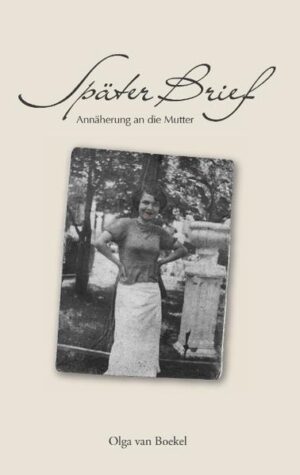 Später Brief
Annäherung an die Mutter

Olga van Boekel